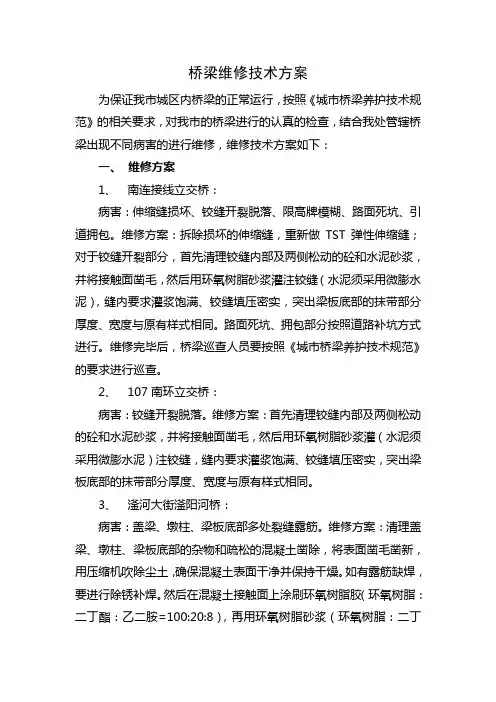 桥梁维修技术方案

为保证我市城区内桥梁的正常运行，按照《城市桥梁养护技术规范》的相关要求，对我市的桥梁进行的认真的检查，结合我处管辖桥梁出现不同病害的进行维修，维修技术方案如下：

一、 维修方案

1、 南连接线立交桥：

病害：伸缩缝损坏、铰缝开裂脱落、限高牌模糊、路面死坑、引道拥包。维修方案：拆除损坏的伸缩缝，重新做 TST 弹性伸缩缝；对于铰缝开裂部分，首先清理铰缝内部及两侧松动的砼和水泥砂浆，并将接触面凿毛，然后用环氧树脂砂浆灌注铰缝（水泥须采用微膨水泥），缝内要求灌浆饱满、铰缝填压密实，突出梁板底部的抹带部分厚度、宽度与原有样式相同。路面死坑、拥包部分按照道路补坑方式进行。维修完毕后，桥梁巡查人员要按照《城市桥梁养护技术规范》的要求进行巡查。

2、 107 南环立交桥：

病害：铰缝开裂脱落。维修方案：首先清理铰缝内部及两侧松动的砼和水泥砂浆，并将接触面凿毛，然后用环氧树脂砂浆灌（水泥须采用微膨水泥）注铰缝，缝内要求灌浆饱满、铰缝填压密实，突出梁板底部的抹带部分厚度、宽度与原有样式相同。

3、 滏河大街滏阳河桥：

病害：盖梁、墩柱、梁板底部多处裂缝露筋。维修方案：清理盖梁、墩柱、梁板底部的杂物和疏松的混凝土凿除，将表面凿毛凿新，用压缩机吹除尘土，确保混凝土表面干净并保持干燥。如有露筋缺焊，要进行除锈补焊。然后在混凝土接触面上涂刷环氧树脂胶(环氧树脂：二丁酯：乙二胺=100:20:8)，再用环氧树脂砂浆（环氧树脂：二丁